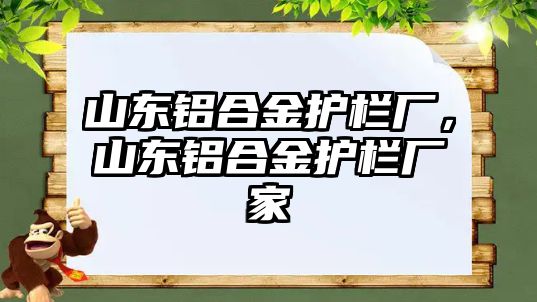 山东铝合金护栏厂，山东铝合金护栏厂家